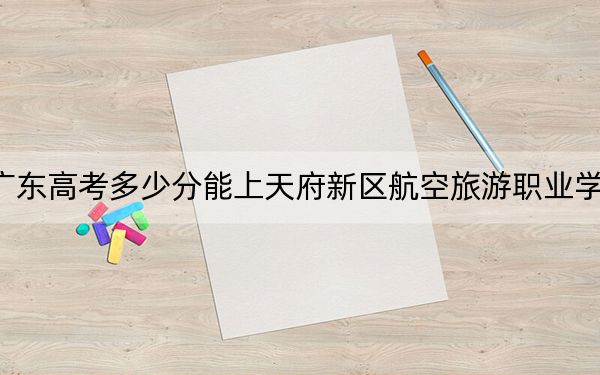 广东高考多少分能上天府新区航空旅游职业学